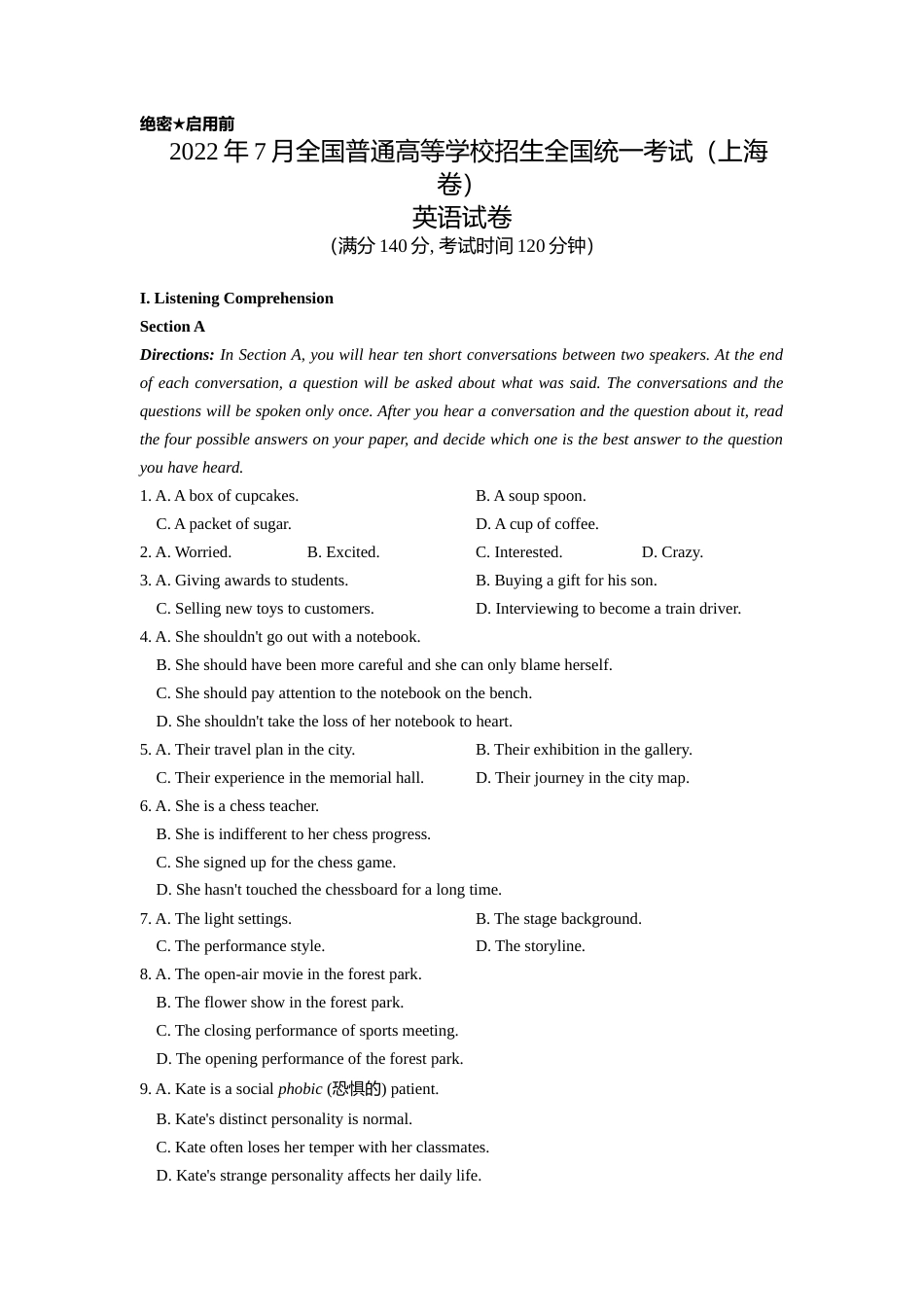 绝密★启用前

2022 年 7 月全国普通高等学校招生全国统一考试（上海卷）

英语试卷

（满分 140 分, 考试时间 120 分钟）

I. Listening Comprehension

Section A

Directions: In Section A, you will hear ten short conversations between two speakers. At the end of each conversation, a question will be asked about what was said. The conversations and the questions will be spoken only once. After you hear a conversation and the question about it, read the four possible answers on your paper, and decide which one is the best answer to the question you have heard.

1. A. A box of cupcakes.
B. A soup spoon.
C. A packet of sugar.
D. A cup of coffee.

2. A. Worried.
B. Excited.
C. Interested.
D. Crazy.

3. A. Giving awards to students.
B. Buying a gift for his son.
C. Selling new toys to customers.
D. Interviewing to become a train driver.

4. A. She shouldn't go out with a notebook.
B. She should have been more careful and she can only blame herself.
C. She should pay attention to the notebook on the bench.
D. She shouldn't take the loss of her notebook to heart.

5. A. Their travel plan in the city.
B. Their exhibition in the gallery.
C. Their experience in the memorial hall.
D. Their journey in the city map.

6. A. She is a chess teacher.
B. She is indifferent to her chess progress.
C. She signed up for the chess game.
D. She hasn't touched the chessboard for a long time.

7. A. The light settings.
B. The stage background.
C. The performance style.
D. The storyline.

8. A. The open-air movie in the forest park.
B. The flower show in the forest park.
C. The closing performance of sports meeting.
D. The opening performance of the forest park.

9. A. Kate is a social phobic (恐惧的) patient.
B. Kate's distinct personality is normal.
C. Kate often loses her temper with her classmates.
D. Kate's strange personality affects her daily life.